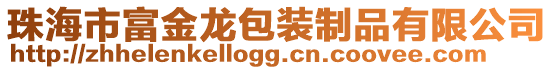 珠海市富金龙包装制品有限公司
http://zhhelenkellogg.cn.coovee.com